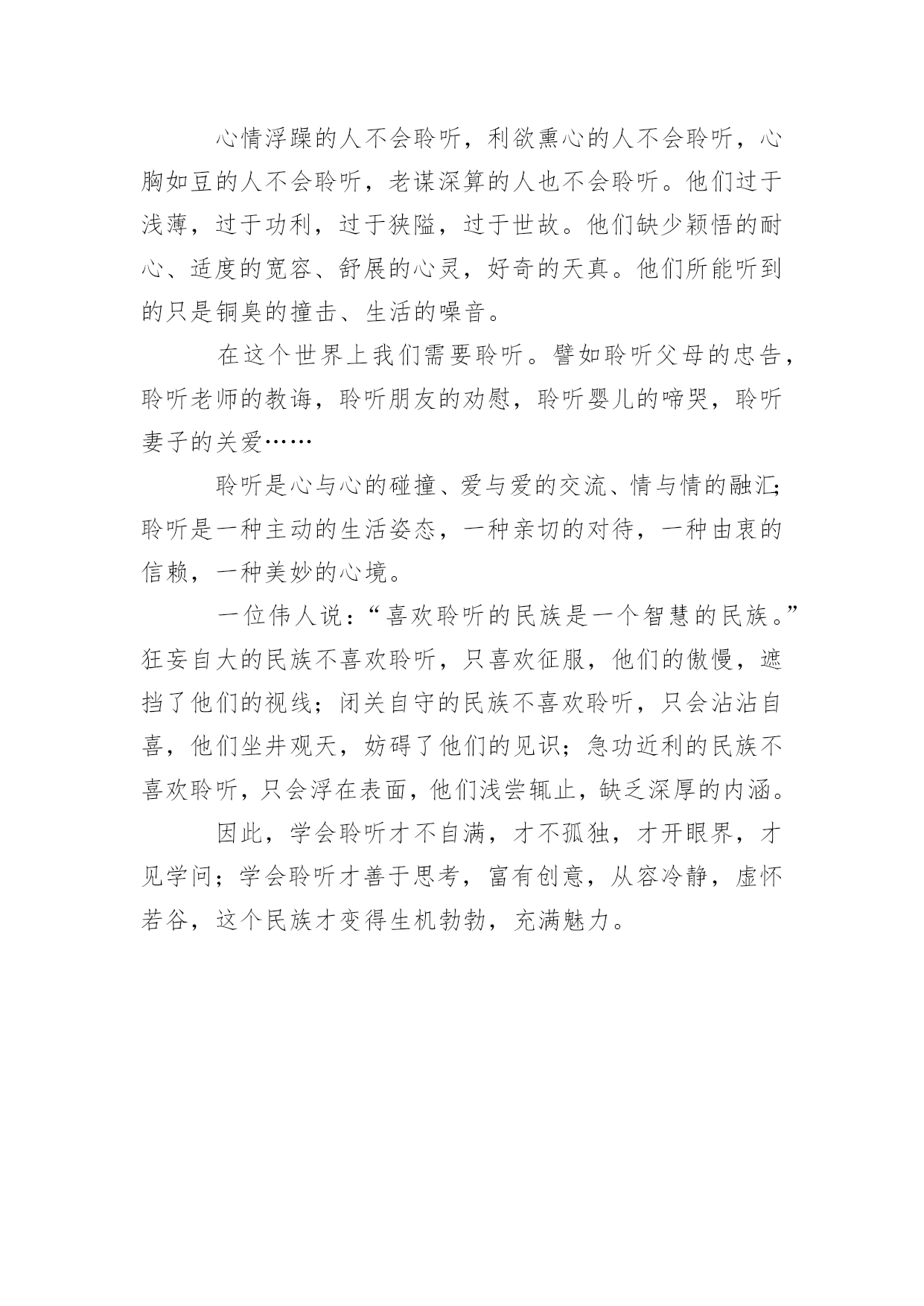 心情浮躁的人不会聆听，利欲熏心的人不会聆听，心胸如豆的人不会聆听，老谋深算的人也不会聆听。他们过于浅薄，过于功利，过于狭隘，过于世故。他们缺少颖悟的耐心、适度的宽容、舒展的心灵，好奇的天真。他们所能听到的只是铜臭的撞击、生活的噪音。

在这个世界上我们需要聆听。譬如聆听父母的忠告，聆听老师的教诲，聆听朋友的劝慰，聆听婴儿的啼哭，聆听妻子的关爱……

聆听是心与心的碰撞、爱与爱的交流、情与情的融汇;聆听是一种主动的生活姿态，一种亲切的对待，一种由衷的信赖，一种美妙的心境。

一位伟人说：“喜欢聆听的民族是一个智慧的民族。”狂妄自大的民族不喜欢聆听，只喜欢征服，他们的傲慢，遮挡了他们的视线；闭关自守的民族不喜欢聆听，只会沾沾自喜，他们坐井观天，妨碍了他们的见识；急功近利的民族不喜欢聆听，只会浮在表面，他们浅尝辄止，缺乏深厚的内涵。

因此，学会聆听才不自满，才不孤独，才开眼界，才见学问；学会聆听才善于思考，富有创意，从容冷静，虚怀若谷，这个民族才变得生机勃勃，充满魅力。